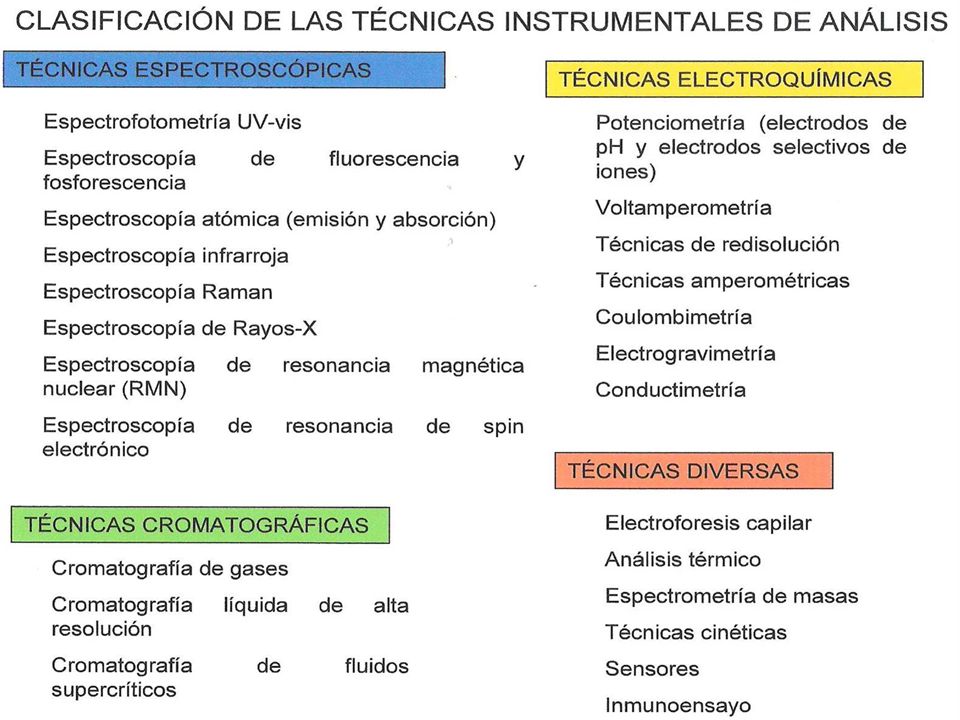 CLASIFICACIÓN DE LAS TÉCNICAS INSTRUMENTALES DE ANÁLISIS

TÉCNICAS ESPECTROSCÓPICAS

Espectrofotometría UV-vis

Espectroscopía de fluorescencia y fosforescencia

Espectroscopía atómica (emisión y absorción)

Espectroscopía infrarroja

Espectroscopía Raman

Espectroscopía de Rayos-X

Espectroscopía de resonancia magnética nuclear (RMN)

Espectroscopía de resonancia de spin electrónico

TÉCNICAS CROMATOGRÁFICAS

Cromatografía de gases

Cromatografía líquida de alta resolución

Cromatografía de fluidos supercríticos

TÉCNICAS ELECTROQUÍMICAS

Potenciometría (electrodos de pH y electrodos selectivos de iones)

Voltamperometría

Técnicas de redisolución

Técnicas amperométricas

Coulombimetría

Electrogravimetría

Conductimetría

TÉCNICAS DIVERSAS

Electroforesis capilar

Análisis térmico

Espectrometría de masas

Técnicas cinéticas

Sensores

Inmunoensayo